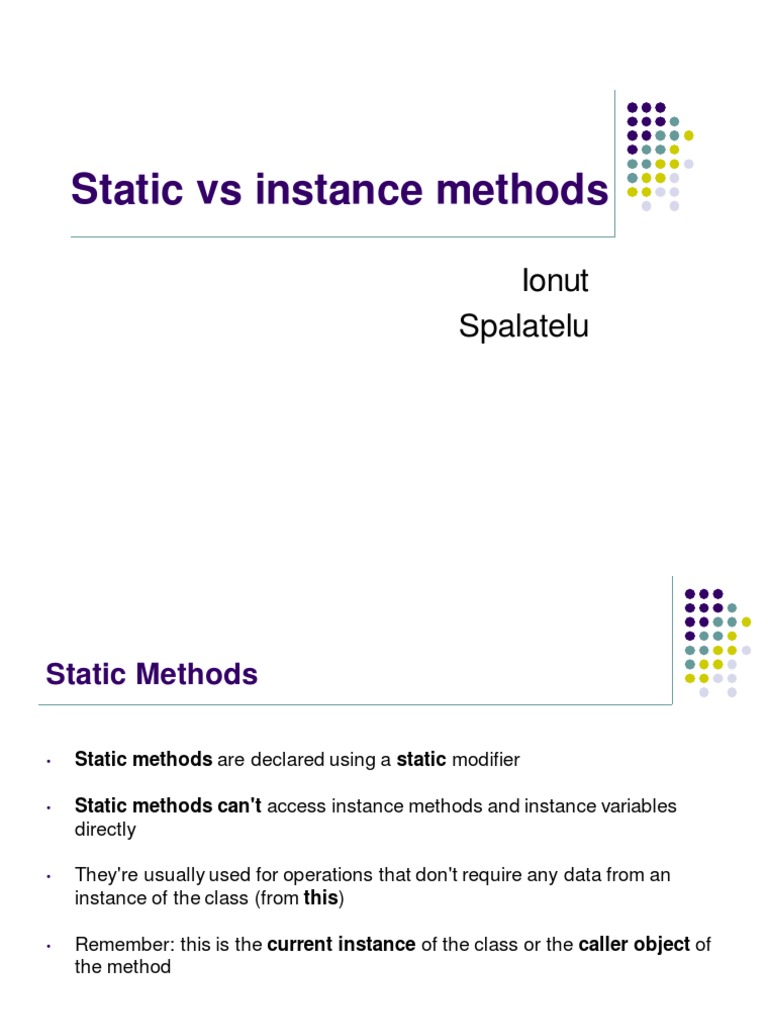 Static vs instance methods

Ionut
Spalatelu

Static Methods

• Static methods are declared using a static modifier

• Static methods can't access instance methods and instance variables directly

• They're usually used for operations that don't require any data from an instance of the class (from this)

• Remember: this is the current instance of the class or the caller object of the method